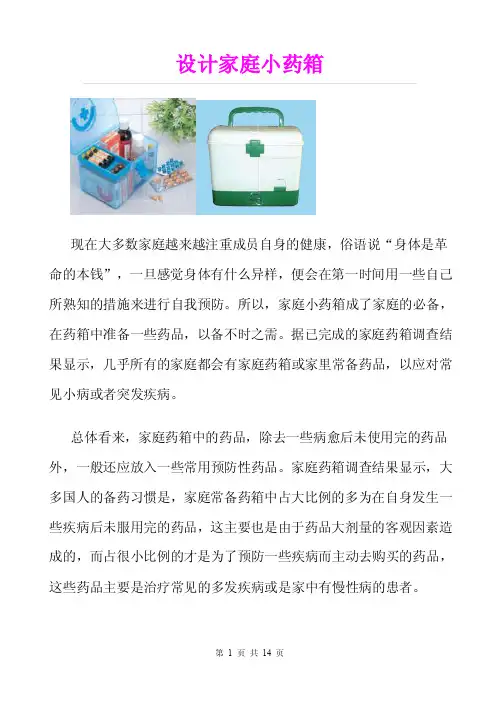 设计家庭小药箱

现在大多数家庭越来越注重成员自身的健康，俗语说“身体是革命的本钱”，一旦感觉身体有什么异样，便会在第一时间用一些自己所熟知的措施来进行自我预防。所以，家庭小药箱成了家庭的必备，在药箱中准备一些药品，以备不时之需。据已完成的家庭药箱调查结果显示，几乎所有的家庭都会有家庭药箱或家里常备药品，以应对常见小病或者突发疾病。

总体看来，家庭药箱中的药品，除去一些病愈后未使用完的药品外，一般还应放入一些常用预防性药品。家庭药箱调查结果显示，大多国人的备药习惯是，家庭常备药箱中占大比例的多为在自身发生一些疾病后未服用完的药品，这主要也是由于药品大剂量的客观因素造成的，而占很小比例的才是为了预防一些疾病而主动去购买的药品，这些药品主要是治疗常见的多发疾病或是家中有慢性病的患者。

第 1 页 共 14 页